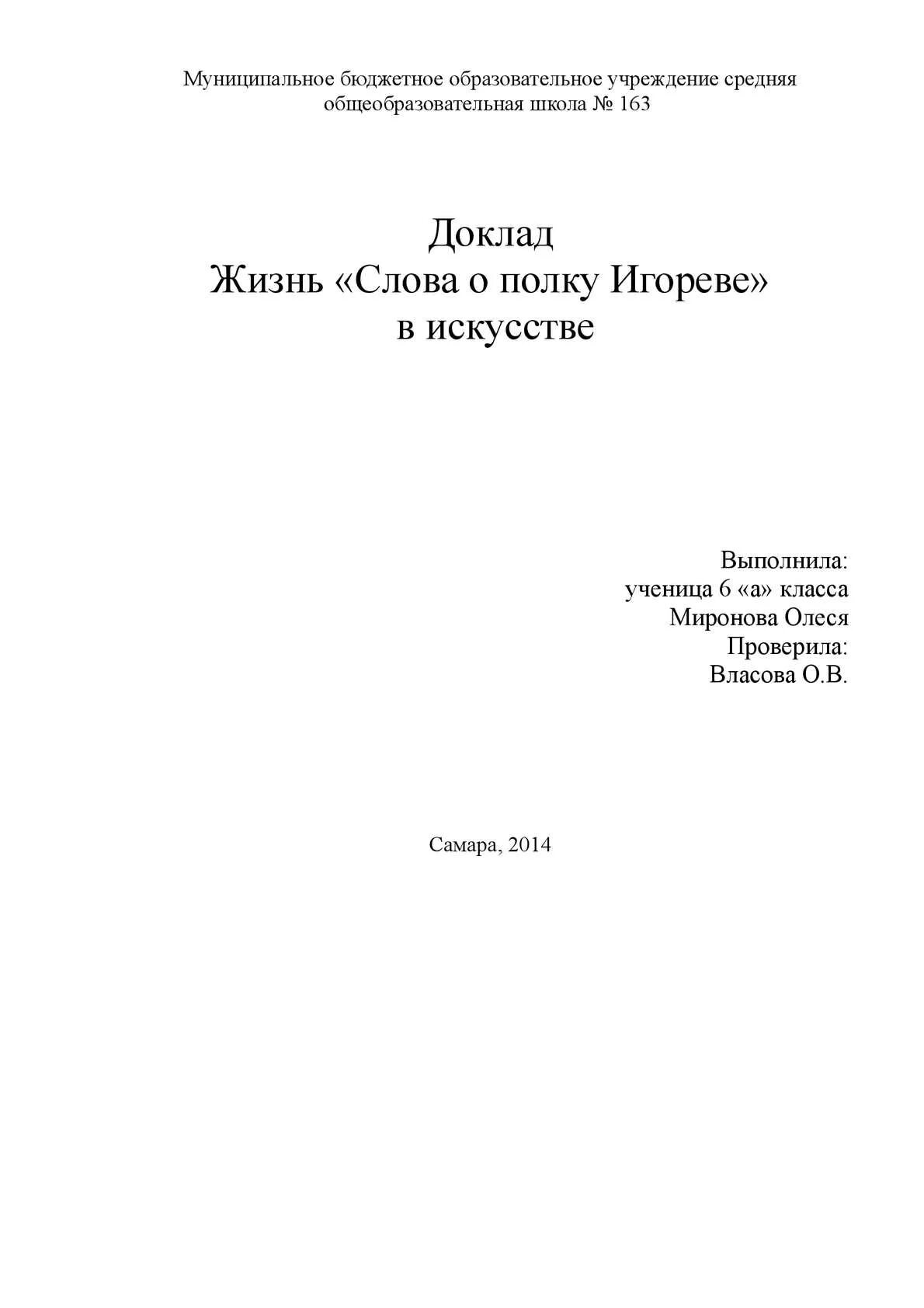 Муниципальное бюджетное образовательное учреждение средняя общеобразовательная школа № 163

Доклад
Жизнь «Слова о полку Игореве»
в искусстве

Выполнила:
ученица 6 «а» класса
Миронова Олеся
Проверила:
Власова О.В.

Самара, 2014